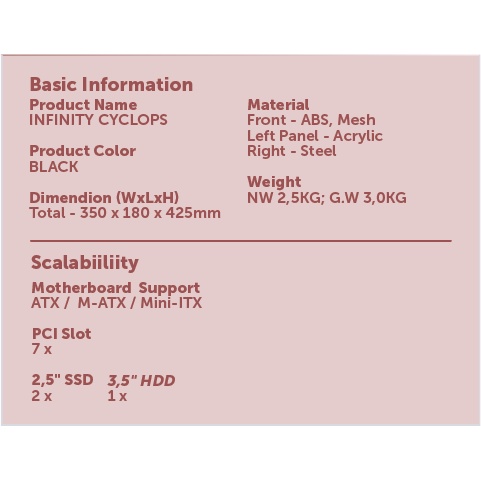 Basic Information

Product Name
INFINITY CYCLOPS

Product Color
BLACK

Dimendion (WxLxH)
Total - 350 x 180 x 425mm

Material
Front - ABS, Mesh
Left Panel - Acrylic
Right - Steel

Weight
NW 2,5KG; G.W 3,0KG

Scalabiiliity

Motherboard Support
ATX / M-ATX / Mini-ITX

PCI Slot
7 x

2,5" SSD
2 x

3,5" HDD
1 x